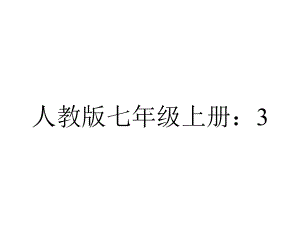 人教版七年级上册：3